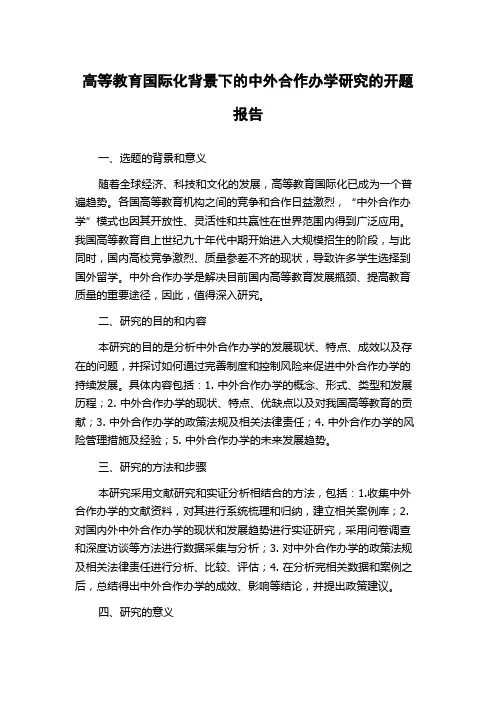 高等教育国际化背景下的中外合作办学研究的开题报告

一、选题的背景和意义

随着全球经济、科技和文化的发展，高等教育国际化已成为一个普遍趋势。各国高等教育机构之间的竞争和合作日益激烈，“中外合作办学”模式也因其开放性、灵活性和共赢性在世界范围内得到广泛应用。我国高等教育自上世纪九十年代中期开始进入大规模招生的阶段，与此同时，国内高校竞争激烈、质量参差不齐的现状，导致许多学生选择到国外留学。中外合作办学是解决目前国内高等教育发展瓶颈、提高教育质量的重要途径，因此，值得深入研究。

二、研究的目的和内容

本研究的目的是分析中外合作办学的发展现状、特点、成效以及存在的问题，并探讨如何通过完善制度和控制风险来促进中外合作办学的持续发展。具体内容包括：1. 中外合作办学的概念、形式、类型和发展历程；2. 中外合作办学的现状、特点、优缺点以及对我国高等教育的贡献；3. 中外合作办学的政策法规及相关法律责任；4. 中外合作办学的风险管理措施及经验；5. 中外合作办学的未来发展趋势。

三、研究的方法和步骤

本研究采用文献研究和实证分析相结合的方法，包括：1.收集中外合作办学的文献资料，对其进行系统梳理和归纳，建立相关案例库；2. 对国内外中外合作办学的现状和发展趋势进行实证研究，采用问卷调查和深度访谈等方法进行数据采集与分析；3. 对中外合作办学的政策法规及相关法律责任进行分析、比较、评估；4. 在分析完相关数据和案例之后，总结得出中外合作办学的成效、影响等结论，并提出政策建议。

四、研究的意义